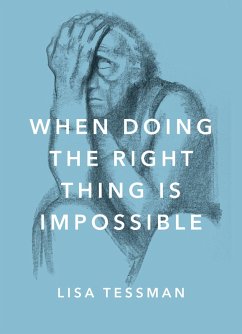 WHEN DOING THE RIGHT THING IS IMPOSSIBLE

LISA TESSMAN